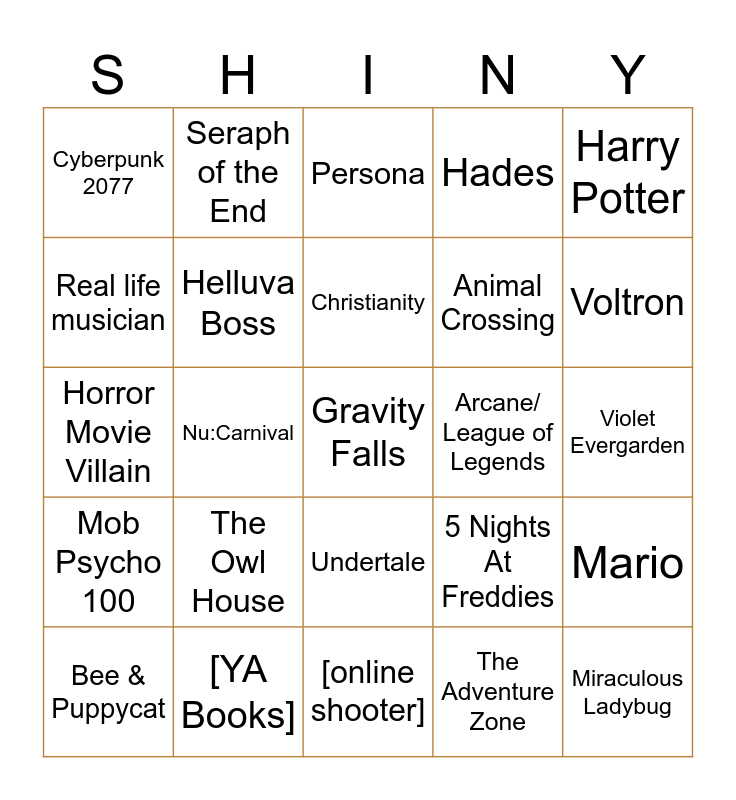 | S | H | I | N | Y |
|---|---|---|---|---|
| Cyberpunk 2077 | Seraph of the End | Persona | Hades | Harry Potter |
| Real life musician | Helluva Boss | Christianity | Animal Crossing | Voltron |
| Horror Movie Villain | Nu:Carnival | Gravity Falls | Arcane/ League of Legends | Violet Evergarden |
| Mob Psycho 100 | The Owl House | Undertale | 5 Nights At Freddies | Mario |
| Bee & Puppycat | [YA Books] | [online shooter] | The Adventure Zone | Miraculous Ladybug |